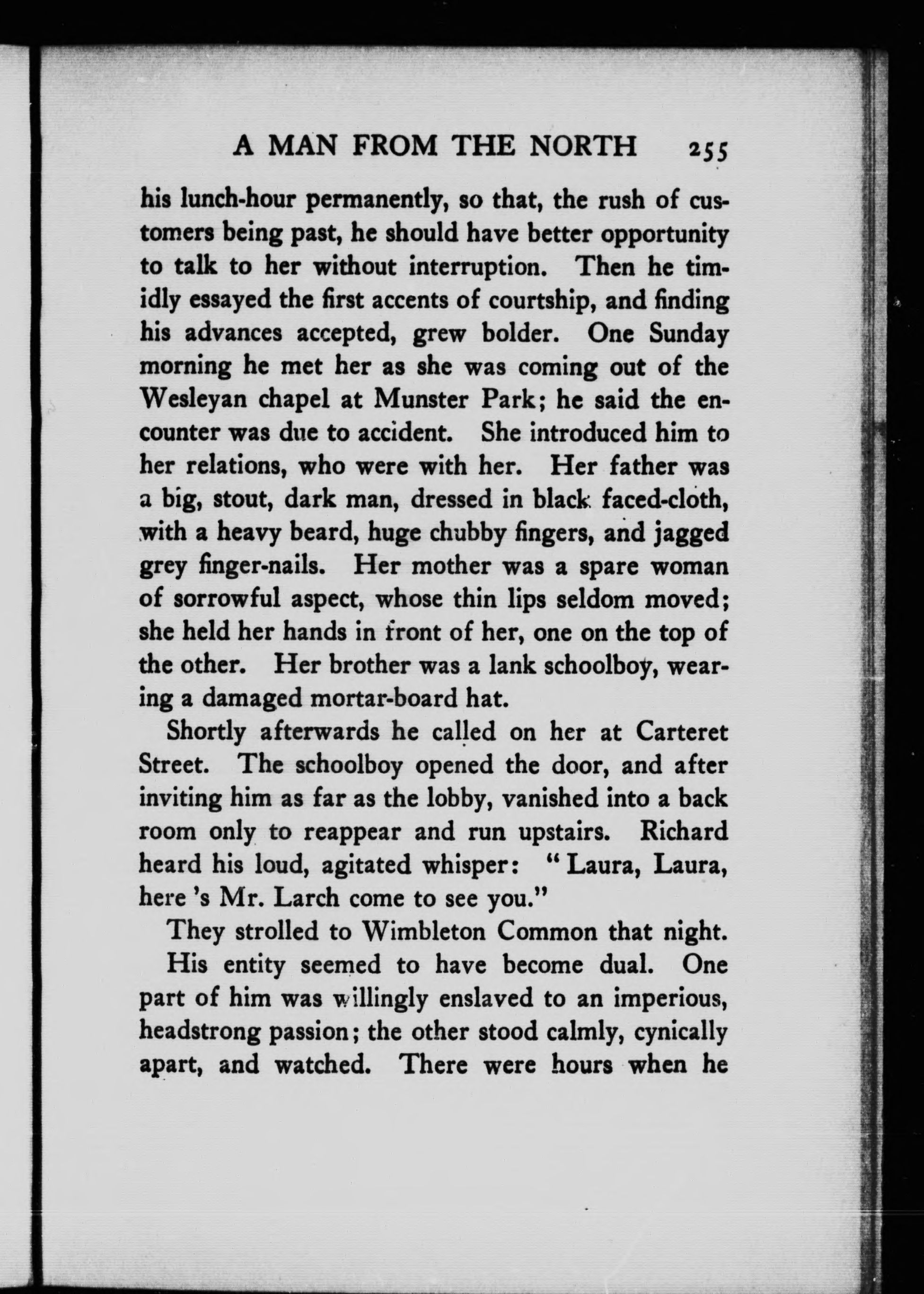 A MAN FROM THE NORTH 255

his lunch-hour permanently, so that, the rush of customers being past, he should have better opportunity to talk to her without interruption. Then he timidly essayed the first accents of courtship, and finding his advances accepted, grew bolder. One Sunday morning he met her as she was coming out of the Wesleyan chapel at Munster Park; he said the encounter was due to accident. She introduced him to her relations, who were with her. Her father was a big, stout, dark man, dressed in black faced-cloth, with a heavy beard, huge chubby fingers, and jagged grey finger-nails. Her mother was a spare woman of sorrowful aspect, whose thin lips seldom moved; she held her hands in front of her, one on the top of the other. Her brother was a lank schoolboy, wearing a damaged mortar-board hat.

Shortly afterwards he called on her at Carteret Street. The schoolboy opened the door, and after inviting him as far as the lobby, vanished into a back room only to reappear and run upstairs. Richard heard his loud, agitated whisper: "Laura, Laura, here 's Mr. Larch come to see you."

They strolled to Wimbleton Common that night.

His entity seemed to have become dual. One part of him was willingly enslaved to an imperious, headstrong passion; the other stood calmly, cynically apart, and watched. There were hours when he